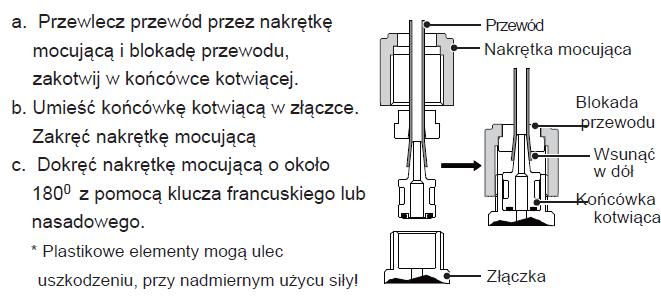 a. Przewlecz przewód przez nakrętkę mocującą i blokadę przewodu, zakotwij w końcówce kotwiącej.

b. Umieść końcówkę kotwiącą w złączce. Zakręć nakrętkę mocującą

c. Dokręć nakrętkę mocującą o około $180^0$ z pomocą klucza francuskiego lub nasadowego.

* Plastikowe elementy mogą ulec uszkodzeniu, przy nadmiernym użycu siły!

Przewód

Nakrętka mocująca

Blokada przewodu

Wsunąć w dół

Końcówka kotwiąca

Złączka